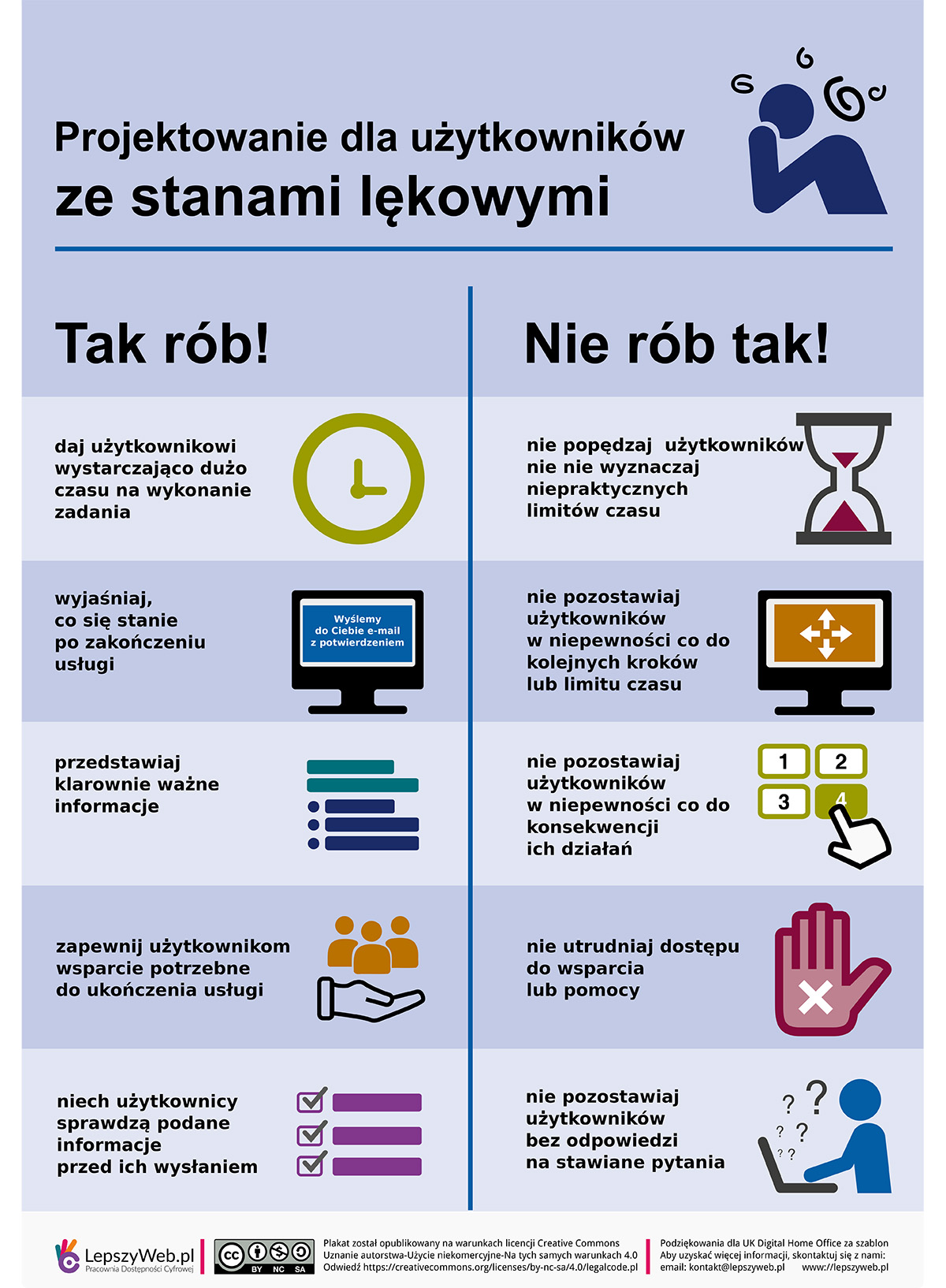 Projektowanie dla użytkowników ze stanami lękowymi

Tak rób!

daj użytkownikowi wystarczająco dużo czasu na wykonanie zadania

wyjaśniaj, co się stanie po zakończeniu usługi

Wyślemy do Ciebie e-mail z potwierdzeniem

przedstawiaj klarownie ważne informacje

zapewnij użytkownikom wsparcie potrzebne do ukończenia usługi

niech użytkownicy sprawdzą podane informacje przed ich wysłaniem

Nie rób tak!

nie popędzaj użytkowników nie nie wyznaczaj niepraktycznych limitów czasu

nie pozostawiaj użytkowników w niepewności co do kolejnych kroków lub limitu czasu

nie pozostawiaj użytkowników w niepewności co do konsekwencji ich działań

1 2 3 4

nie utrudniaj dostępu do wsparcia lub pomocy

nie pozostawiaj użytkowników bez odpowiedzi na stawiane pytania

? ? ? ? ? ?

LepszyWeb.pl Pracownia Dostępności Cyfrowej

cc BY NC SA

Plakat został opublikowany na warunkach licencji Creative Commons Uznanie autorstwa-Użycie niekomercyjne-Na tych samych warunkach 4.0 Odwiedź https://creativecommons.org/licenses/by-nc-sa/4.0/legalcode.pl

Podziękowania dla UK Digital Home Office za szablon Aby uzyskać więcej informacji, skontaktuj się z nami: email: kontakt@lepszyweb.pl www://lepszyweb.pl